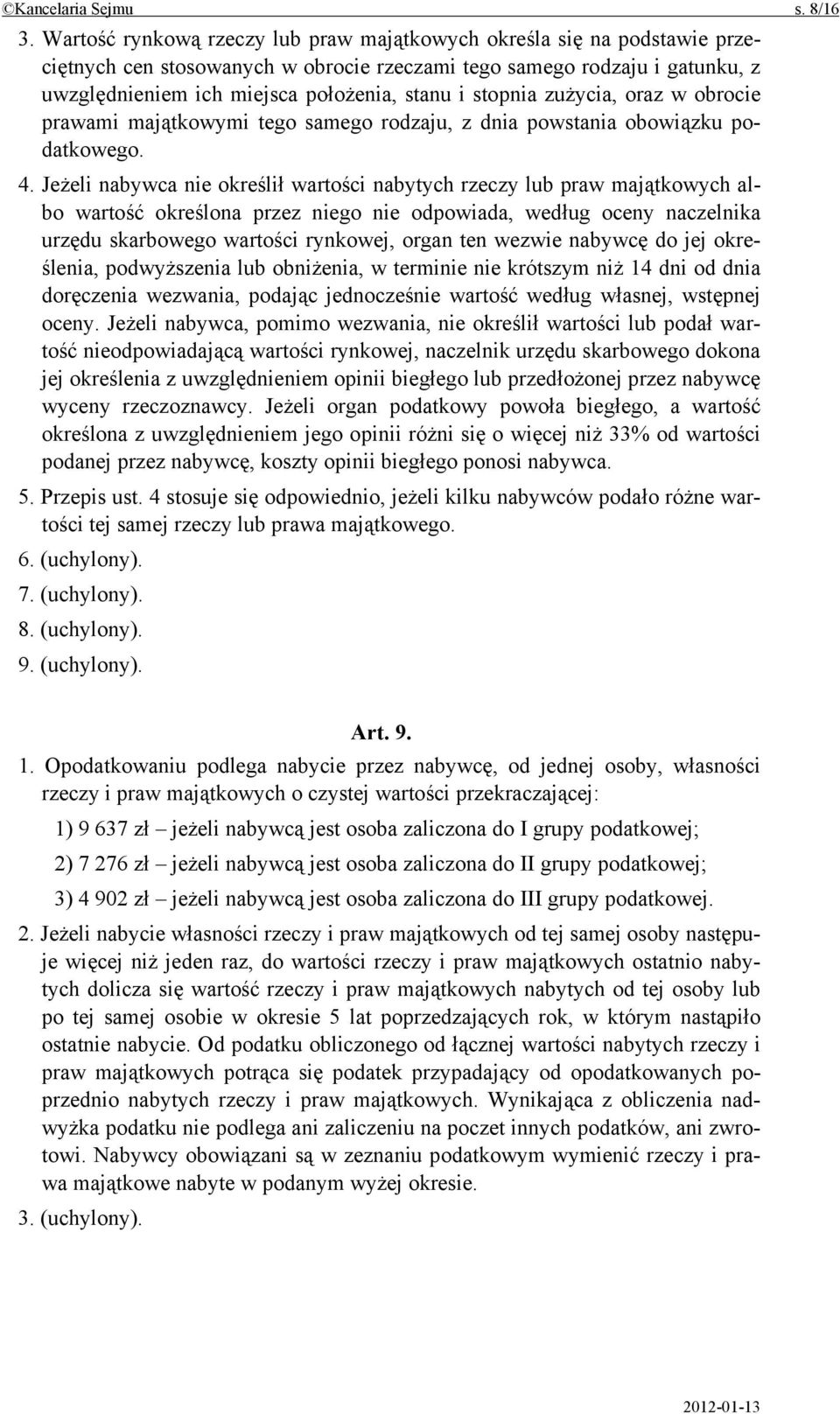 ©Kancelaria Sejmu s. 8/16

3. Wartość rynkową rzeczy lub praw majątkowych określa się na podstawie przeciętnych cen stosowanych w obrocie rzeczami tego samego rodzaju i gatunku, z uwzględnieniem ich miejsca położenia, stanu i stopnia zużycia, oraz w obrocie prawami majątkowymi tego samego rodzaju, z dnia powstania obowiązku podatkowego.

4. Jeżeli nabywca nie określił wartości nabytych rzeczy lub praw majątkowych albo wartość określona przez niego nie odpowiada, według oceny naczelnika urzędu skarbowego wartości rynkowej, organ ten wezwie nabywcę do jej określenia, podwyższenia lub obniżenia, w terminie nie krótszym niż 14 dni od dnia doręczenia wezwania, podając jednocześnie wartość według własnej, wstępnej oceny. Jeżeli nabywca, pomimo wezwania, nie określił wartości lub podał wartość nieodpowiadającą wartości rynkowej, naczelnik urzędu skarbowego dokona jej określenia z uwzględnieniem opinii biegłego lub przedłożonej przez nabywcę wyceny rzeczoznawcy. Jeżeli organ podatkowy powoła biegłego, a wartość określona z uwzględnieniem jego opinii różni się o więcej niż 33% od wartości podanej przez nabywcę, koszty opinii biegłego ponosi nabywca.

5. Przepis ust. 4 stosuje się odpowiednio, jeżeli kilku nabywców podało różne wartości tej samej rzeczy lub prawa majątkowego.

6. (uchylony).

7. (uchylony).

8. (uchylony).

9. (uchylony).

Art. 9.

1. Opodatkowaniu podlega nabycie przez nabywcę, od jednej osoby, własności rzeczy i praw majątkowych o czystej wartości przekraczającej:

1) 9 637 zł – jeżeli nabywcą jest osoba zaliczona do I grupy podatkowej;

2) 7 276 zł – jeżeli nabywcą jest osoba zaliczona do II grupy podatkowej;

3) 4 902 zł – jeżeli nabywcą jest osoba zaliczona do III grupy podatkowej.

2. Jeżeli nabycie własności rzeczy i praw majątkowych od tej samej osoby następuje więcej niż jeden raz, do wartości rzeczy i praw majątkowych ostatnio nabytych dolicza się wartość rzeczy i praw majątkowych nabytych od tej osoby lub po tej samej osobie w okresie 5 lat poprzedzających rok, w którym nastąpiło ostatnie nabycie. Od podatku obliczonego od łącznej wartości nabytych rzeczy i praw majątkowych potrąca się podatek przypadający od opodatkowanych poprzednio nabytych rzeczy i praw majątkowych. Wynikająca z obliczenia nadwyżka podatku nie podlega ani zaliczeniu na poczet innych podatków, ani zwrotowi. Nabywcy obowiązani są w zeznaniu podatkowym wymienić rzeczy i prawa majątkowe nabyte w podanym wyżej okresie.

3. (uchylony).

2012-01-13